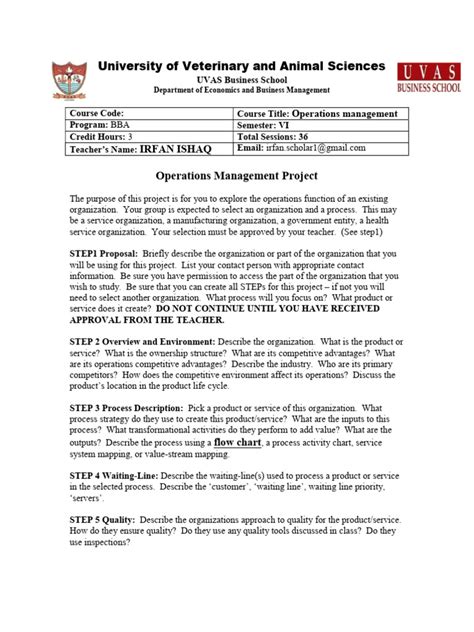 University of Veterinary and Animal Sciences
UVAS Business School
Department of Economics and Business Management

UVAS
BUSINESS SCHOOL

| Course Code: | Course Title: Operations management |
|---|---|
| Program: BBA | Semester: VI |
| Credit Hours: 3 | Total Sessions: 36 |
| Teacher's Name: IRFAN ISHAQ | Email: irfan.scholar1@gmail.com |

Operations Management Project

The purpose of this project is for you to explore the operations function of an existing organization. Your group is expected to select an organization and a process. This may be a service organization, a manufacturing organization, a government entity, a health service organization. Your selection must be approved by your teacher. (See step1)

STEP1 Proposal: Briefly describe the organization or part of the organization that you will be using for this project. List your contact person with appropriate contact information. Be sure you have permission to access the part of the organization that you wish to study. Be sure that you can create all STEPs for this project – if not you will need to select another organization. What process will you focus on? What product or service does it create? DO NOT CONTINUE UNTIL YOU HAVE RECEIVED APPROVAL FROM THE TEACHER.

STEP 2 Overview and Environment: Describe the organization. What is the product or service? What is the ownership structure? What are its competitive advantages? What are its operations competitive advantages? Describe the industry. Who are its primary competitors? How does the competitive environment affect its operations? Discuss the product's location in the product life cycle.

STEP 3 Process Description: Pick a product or service of this organization. What process strategy do they use to create this product/service? What are the inputs to this process? What transformational activities do they perform to add value? What are the outputs? Describe the process using a flow chart, a process activity chart, service system mapping, or value-stream mapping.

STEP 4 Waiting-Line: Describe the waiting-line(s) used to process a product or service in the selected process. Describe the 'customer', 'waiting line', waiting line priority, 'servers'.

STEP 5 Quality: Describe the organizations approach to quality for the product/service. How do they ensure quality? Do they use any quality tools discussed in class? Do they use inspections?